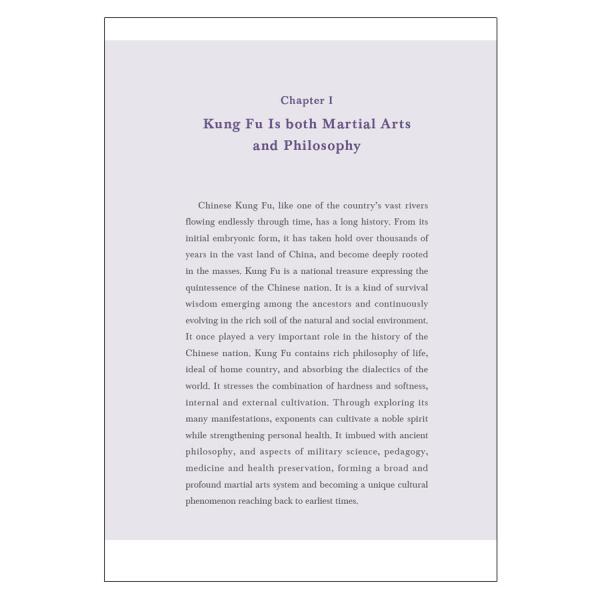 Chapter I

Kung Fu Is both Martial Arts and Philosophy

Chinese Kung Fu, like one of the country's vast rivers flowing endlessly through time, has a long history. From its initial embryonic form, it has taken hold over thousands of years in the vast land of China, and become deeply rooted in the masses. Kung Fu is a national treasure expressing the quintessence of the Chinese nation. It is a kind of survival wisdom emerging among the ancestors and continuously evolving in the rich soil of the natural and social environment. It once played a very important role in the history of the Chinese nation. Kung Fu contains rich philosophy of life, ideal of home country, and absorbing the dialectics of the world. It stresses the combination of hardness and softness, internal and external cultivation. Through exploring its many manifestations, exponents can cultivate a noble spirit while strengthening personal health. It imbued with ancient philosophy, and aspects of military science, pedagogy, medicine and health preservation, forming a broad and profound martial arts system and becoming a unique cultural phenomenon reaching back to earliest times.